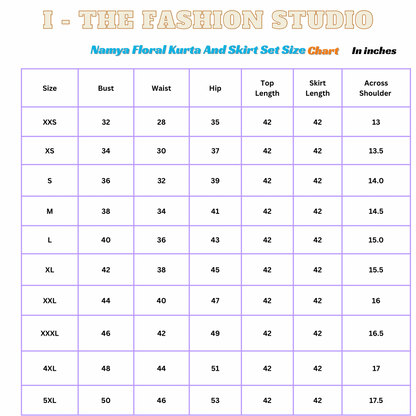 I - THE FASHION STUDIO

Namya Floral Kurta And Skirt Set Size Chart In inches

| Size | Bust | Waist | Hip | Top Length | Skirt Length | Across Shoulder |
|---|---|---|---|---|---|---|
| XXS | 32 | 28 | 35 | 42 | 42 | 13 |
| XS | 34 | 30 | 37 | 42 | 42 | 13.5 |
| S | 36 | 32 | 39 | 42 | 42 | 14.0 |
| M | 38 | 34 | 41 | 42 | 42 | 14.5 |
| L | 40 | 36 | 43 | 42 | 42 | 15.0 |
| XL | 42 | 38 | 45 | 42 | 42 | 15.5 |
| XXL | 44 | 40 | 47 | 42 | 42 | 16 |
| XXXL | 46 | 42 | 49 | 42 | 42 | 16.5 |
| 4XL | 48 | 44 | 51 | 42 | 42 | 17 |
| 5XL | 50 | 46 | 53 | 42 | 42 | 17.5 |